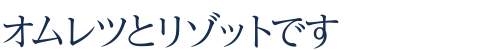 オムレツとリゾットです